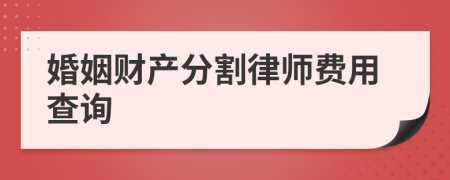 婚姻财产分割律师费用查询